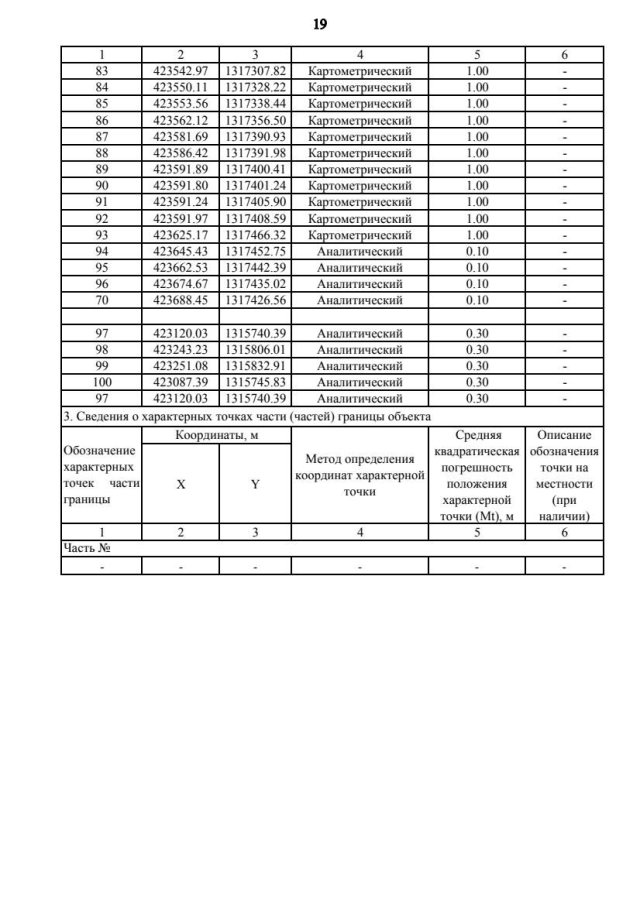 19

| 1 | 2 | 3 | 4 | 5 | 6 |
|---|---|---|---|---|---|
| 83 | 423542.97 | 1317307.82 | Картометрический | 1.00 | - |
| 84 | 423550.11 | 1317328.22 | Картометрический | 1.00 | - |
| 85 | 423553.56 | 1317338.44 | Картометрический | 1.00 | - |
| 86 | 423562.12 | 1317356.50 | Картометрический | 1.00 | - |
| 87 | 423581.69 | 1317390.93 | Картометрический | 1.00 | - |
| 88 | 423586.42 | 1317391.98 | Картометрический | 1.00 | - |
| 89 | 423591.89 | 1317400.41 | Картометрический | 1.00 | - |
| 90 | 423591.80 | 1317401.24 | Картометрический | 1.00 | - |
| 91 | 423591.24 | 1317405.90 | Картометрический | 1.00 | - |
| 92 | 423591.97 | 1317408.59 | Картометрический | 1.00 | - |
| 93 | 423625.17 | 1317466.32 | Картометрический | 1.00 | - |
| 94 | 423645.43 | 1317452.75 | Аналитический | 0.10 | - |
| 95 | 423662.53 | 1317442.39 | Аналитический | 0.10 | - |
| 96 | 423674.67 | 1317435.02 | Аналитический | 0.10 | - |
| 70 | 423688.45 | 1317426.56 | Аналитический | 0.10 | - |
| | | | | | |
| 97 | 423120.03 | 1315740.39 | Аналитический | 0.30 | - |
| 98 | 423243.23 | 1315806.01 | Аналитический | 0.30 | - |
| 99 | 423251.08 | 1315832.91 | Аналитический | 0.30 | - |
| 100 | 423087.39 | 1315745.83 | Аналитический | 0.30 | - |
| 97 | 423120.03 | 1315740.39 | Аналитический | 0.30 | - |

3. Сведения о характерных точках части (частей) границы объекта

| Обозначение характерных точек части границы | Координаты, м X | Координаты, м Y | Метод определения координат характерной точки | Средняя квадратическая погрешность положения характерной точки (Mt), м | Описание обозначения точки на местности (при наличии) |
|---|---|---|---|---|---|
| 1 | 2 | 3 | 4 | 5 | 6 |
| Часть № | | | | | |
| - | - | - | - | - | - |